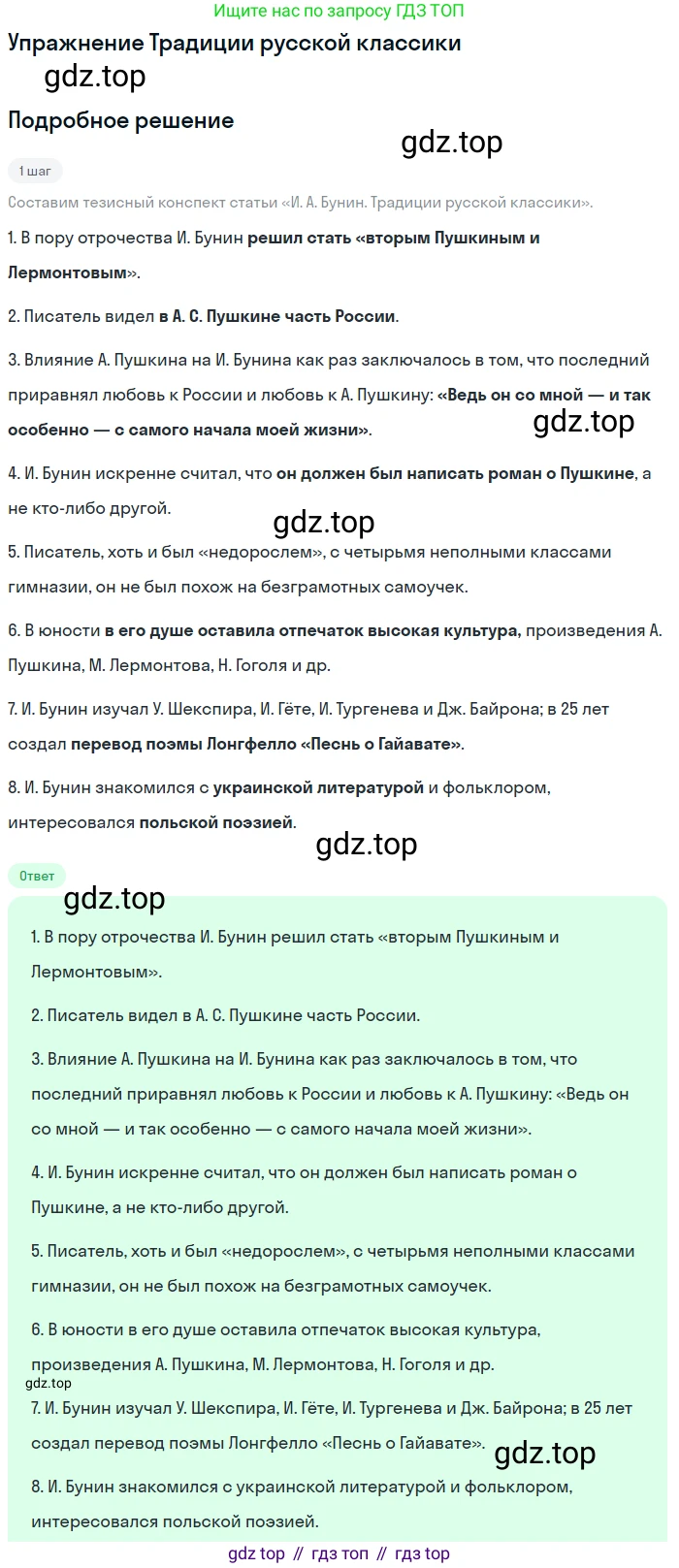 Ищите нас по запросу ГДЗ ТОП

Упражнение Традиции русской классики

gdz.top

Подробное решение

gdz.top

1 шаг

Составим тезисный конспект статьи «И. А. Бунин. Традиции русской классики».

1. В пору отрочества И. Бунин решил стать «вторым Пушкиным и Лермонтовым».

2. Писатель видел в А. С. Пушкине часть России.

3. Влияние А. Пушкина на И. Бунина как раз заключалось в том, что последний приравнял любовь к России и любовь к А. Пушкину: «Ведь он со мной — и так особенно — с самого начала моей жизни».

gdz.top

4. И. Бунин искренне считал, что он должен был написать роман о Пушкине, а не кто-либо другой.

gdz.top

5. Писатель, хоть и был «недорослем», с четырьмя неполными классами гимназии, он не был похож на безграмотных самоучек.

6. В юности в его душе оставила отпечаток высокая культура, произведения А. Пушкина, М. Лермонтова, Н. Гоголя и др.

7. И. Бунин изучал У. Шекспира, И. Гёте, И. Тургенева и Дж. Байрона; в 25 лет создал перевод поэмы Лонгфелло «Песнь о Гайавате».

8. И. Бунин знакомился с украинской литературой и фольклором, интересовался польской поэзией.

gdz.top

Ответ

gdz.top

1. В пору отрочества И. Бунин решил стать «вторым Пушкиным и Лермонтовым».

2. Писатель видел в А. С. Пушкине часть России.

3. Влияние А. Пушкина на И. Бунина как раз заключалось в том, что последний приравнял любовь к России и любовь к А. Пушкину: «Ведь он со мной — и так особенно — с самого начала моей жизни».

4. И. Бунин искренне считал, что он должен был написать роман о Пушкине, а не кто-либо другой.

5. Писатель, хоть и был «недорослем», с четырьмя неполными классами гимназии, он не был похож на безграмотных самоучек.

6. В юности в его душе оставила отпечаток высокая культура, произведения А. Пушкина, М. Лермонтова, Н. Гоголя и др.

gdz.top

7. И. Бунин изучал У. Шекспира, И. Гёте, И. Тургенева и Дж. Байрона; в 25 лет создал перевод поэмы Лонгфелло «Песнь о Гайавате».

gdz.top

8. И. Бунин знакомился с украинской литературой и фольклором, интересовался польской поэзией.

gdz top // гдз топ // гдз top